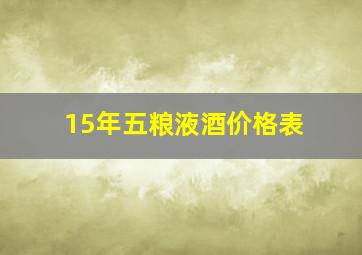 15年五粮液酒价格表